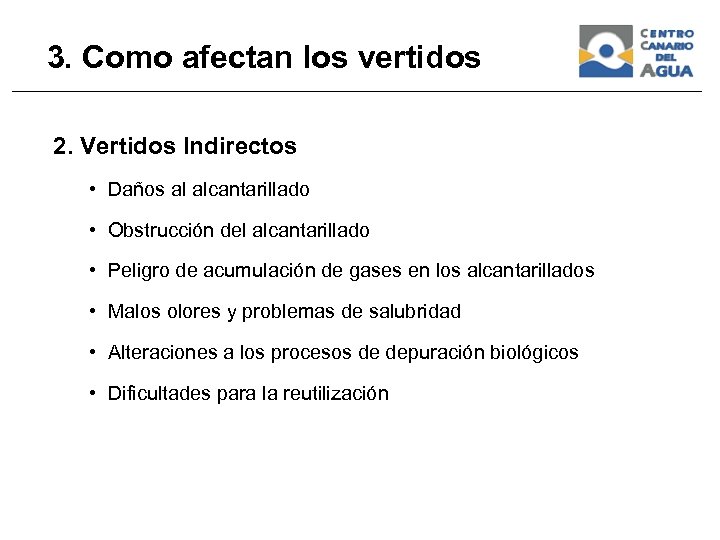 3. Como afectan los vertidos

CENTRO CANARIO DEL AGUA

2. Vertidos Indirectos

• Daños al alcantarillado

• Obstrucción del alcantarillado

• Peligro de acumulación de gases en los alcantarillados

• Malos olores y problemas de salubridad

• Alteraciones a los procesos de depuración biológicos

• Dificultades para la reutilización